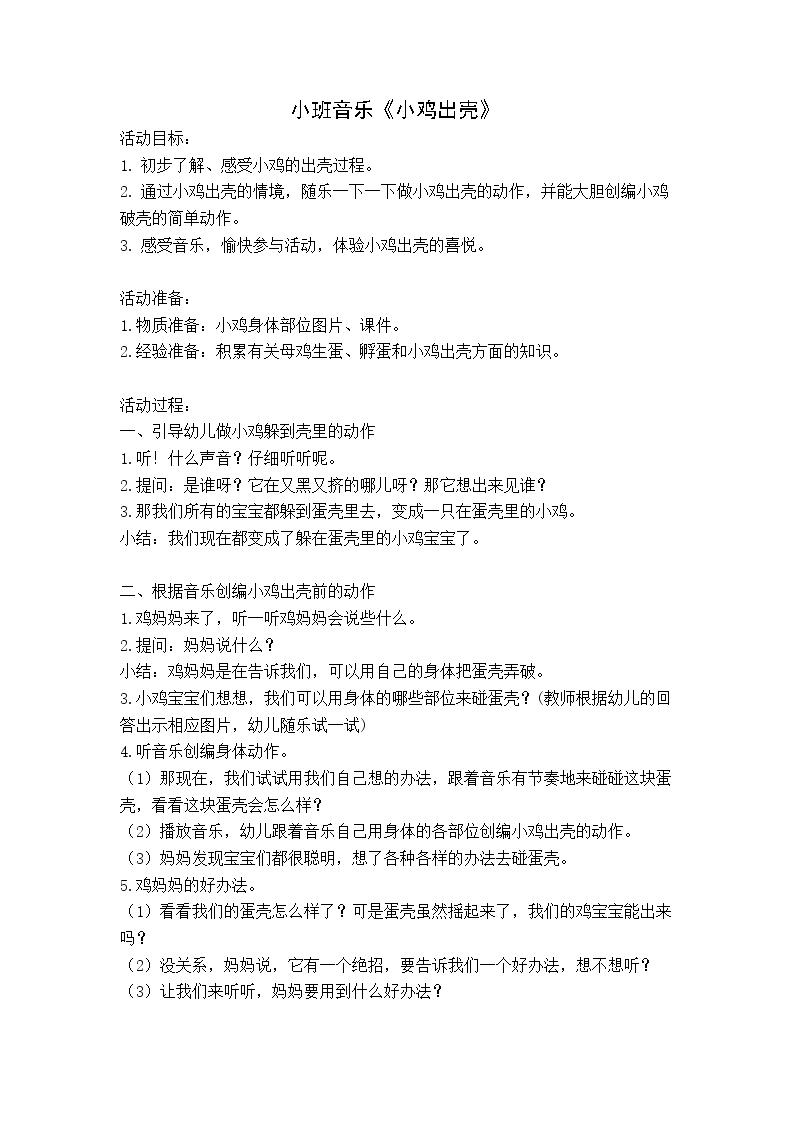 小班音乐《小鸡出壳》

活动目标：
1. 初步了解、感受小鸡的出壳过程。
2. 通过小鸡出壳的情境，随乐一下一下做小鸡出壳的动作，并能大胆创编小鸡破壳的简单动作。
3. 感受音乐，愉快参与活动，体验小鸡出壳的喜悦。

活动准备：
1.物质准备：小鸡身体部位图片、课件。
2.经验准备：积累有关母鸡生蛋、孵蛋和小鸡出壳方面的知识。

活动过程：
一、引导幼儿做小鸡躲到壳里的动作
1.听！什么声音？仔细听听呢。
2.提问：是谁呀？它在又黑又挤的哪儿呀？那它想出来见谁？
3.那我们所有的宝宝都躲到蛋壳里去，变成一只在蛋壳里的小鸡。
小结：我们现在都变成了躲在蛋壳里的小鸡宝宝了。

二、根据音乐创编小鸡出壳前的动作
1.鸡妈妈来了，听一听鸡妈妈会说些什么。
2.提问：妈妈说什么？
小结：鸡妈妈是在告诉我们，可以用自己的身体把蛋壳弄破。
3.小鸡宝宝们想想，我们可以用身体的哪些部位来碰蛋壳？（教师根据幼儿的回答出示相应图片，幼儿随乐试一试）
4.听音乐创编身体动作。
（1）那现在，我们试试用我们自己想的办法，跟着音乐有节奏地来碰碰这块蛋壳，看看这块蛋壳会怎么样？
（2）播放音乐，幼儿跟着音乐自己用身体的各部位创编小鸡出壳的动作。
（3）妈妈发现宝宝们都很聪明，想了各种各样的办法去碰蛋壳。
5.鸡妈妈的好办法。
（1）看看我们的蛋壳怎么样了？可是蛋壳虽然摇起来了，我们的鸡宝宝能出来吗？
（2）没关系，妈妈说，它有一个绝招，要告诉我们一个好办法，想不想听？
（3）让我们来听听，妈妈要用到什么好办法？